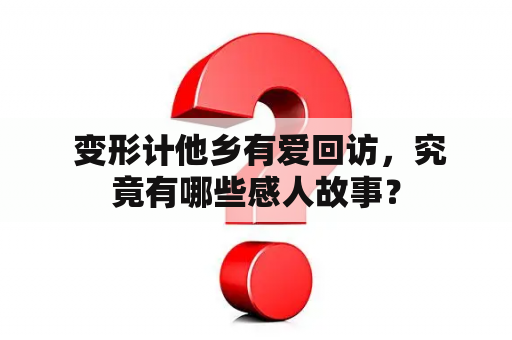 变形计他乡有爱回访，究竟有哪些感人故事？